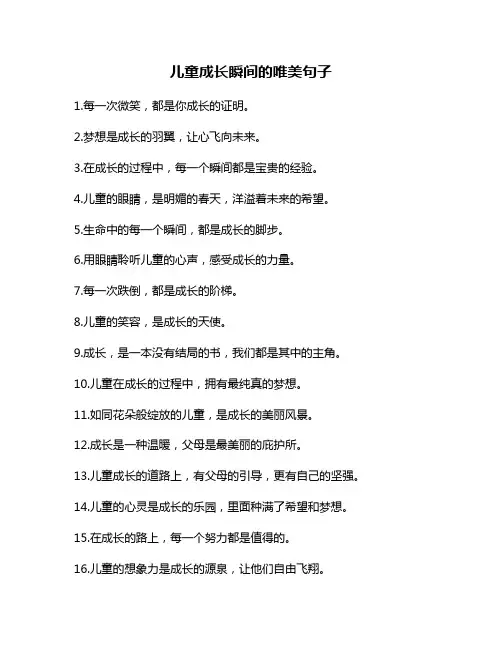 儿童成长瞬间的唯美句子

1.每一次微笑，都是你成长的证明。

2.梦想是成长的羽翼，让心飞向未来。

3.在成长的过程中，每一个瞬间都是宝贵的经验。

4.儿童的眼睛，是明媚的春天，洋溢着未来的希望。

5.生命中的每一个瞬间，都是成长的脚步。

6.用眼睛聆听儿童的心声，感受成长的力量。

7.每一次跌倒，都是成长的阶梯。

8.儿童的笑容，是成长的天使。

9.成长，是一本没有结局的书，我们都是其中的主角。

10.儿童在成长的过程中，拥有最纯真的梦想。

11.如同花朵般绽放的儿童，是成长的美丽风景。

12.成长是一种温暖，父母是最美丽的庇护所。

13.儿童成长的道路上，有父母的引导，更有自己的坚强。

14.儿童的心灵是成长的乐园，里面种满了希望和梦想。

15.在成长的路上，每一个努力都是值得的。

16.儿童的想象力是成长的源泉，让他们自由飞翔。